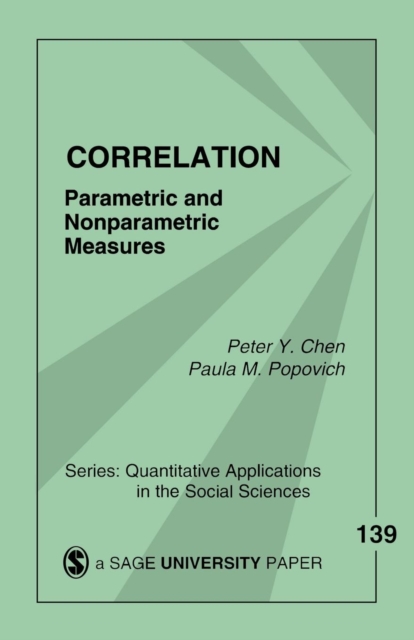 CORRELATION

Parametric and Nonparametric Measures

Peter Y. Chen
Paula M. Popovich

Series: Quantitative Applications in the Social Sciences

139

a SAGE UNIVERSITY PAPER